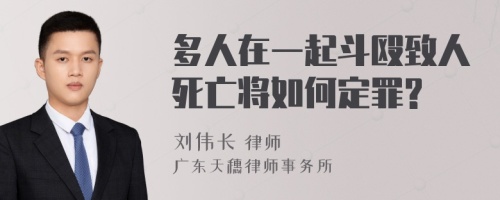 多人在一起斗殴致人死亡将如何定罪?

刘伟长 律师
广东天穗律师事务所